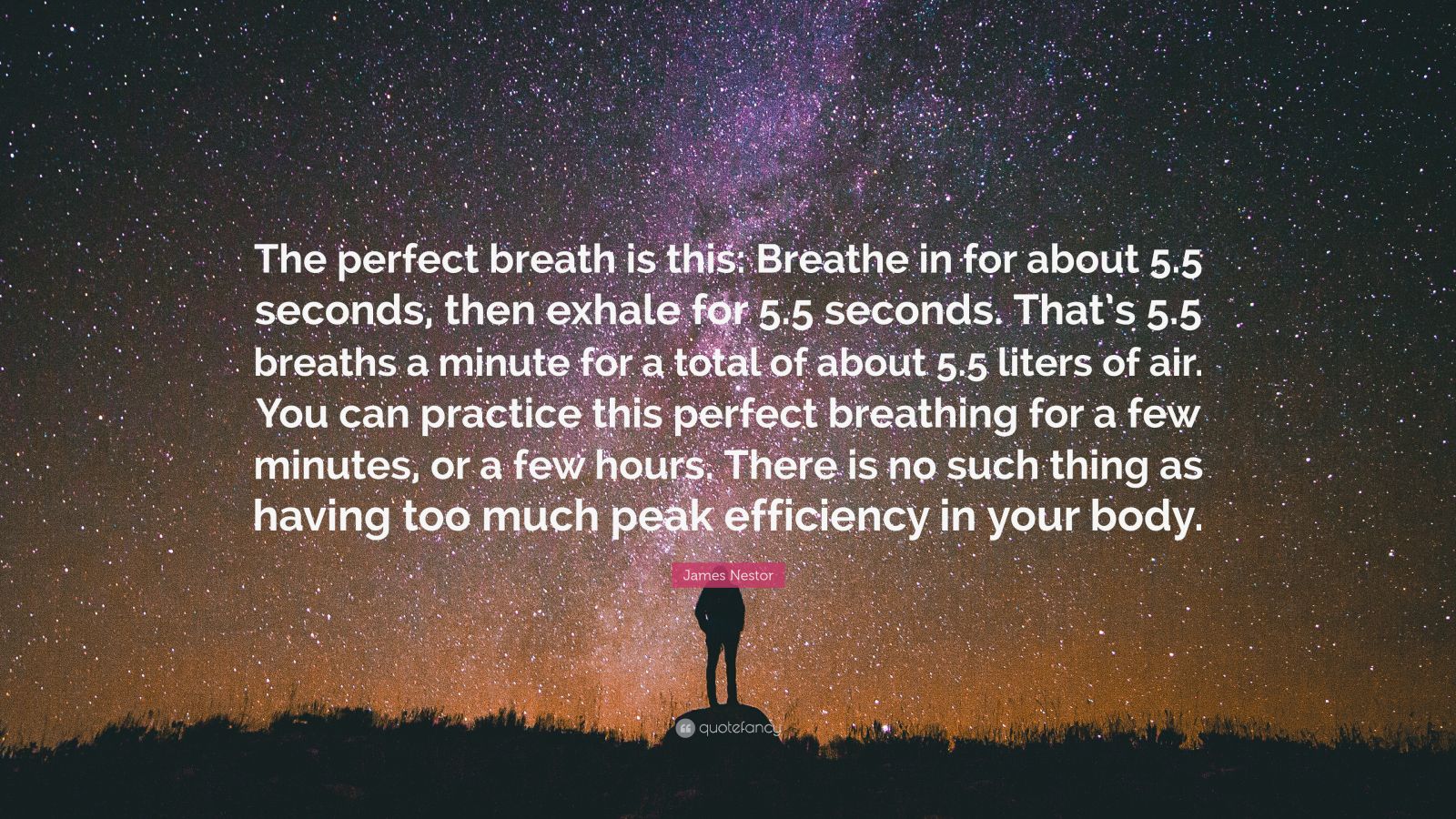 The perfect breath is this: Breathe in for about 5.5 seconds, then exhale for 5.5 seconds. That's 5.5 breaths a minute for a total of about 5.5 liters of air. You can practice this perfect breathing for a few minutes, or a few hours. There is no such thing as having too much peak efficiency in your body.

James Nestor

quotefancy